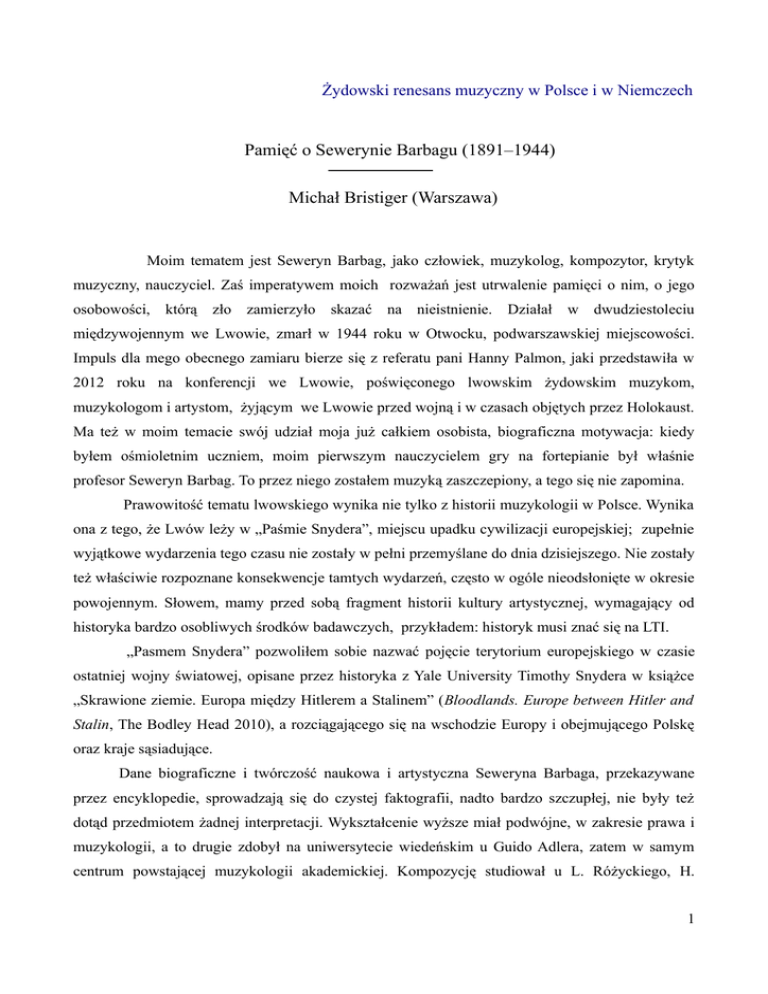 Żydowski renesans muzyczny w Polsce i w Niemczech

Pamięć o Sewerynie Barbagu (1891–1944)

Michał Bristiger (Warszawa)

Moim tematem jest Seweryn Barbag, jako człowiek, muzykolog, kompozytor, krytyk muzyczny, nauczyciel. Zaś imperatywem moich rozważań jest utrwalenie pamięci o nim, o jego osobowości, którą zło zamierzyło skazać na nieistnienie. Działał w dwudziestoleciu międzywojennym we Lwowie, zmarł w 1944 roku w Otwocku, podwarszawskiej miejscowości. Impuls dla mego obecnego zamiaru bierze się z referatu pani Hanny Palmon, jaki przedstawiła w 2012 roku na konferencji we Lwowie, poświęconego lwowskim żydowskim muzykom, muzykologom i artystom, żyjącym we Lwowie przed wojną i w czasach objętych przez Holokaust. Ma też w moim temacie swój udział moja już całkiem osobista, biograficzna motywacja: kiedy byłem ośmioletnim uczniem, moim pierwszym nauczycielem gry na fortepianie był właśnie profesor Seweryn Barbag. To przez niego zostałem muzyką zaszczepiony, a tego się nie zapomina.

Prawowitość tematu lwowskiego wynika nie tylko z historii muzykologii w Polsce. Wynika ona z tego, że Lwów leży w „Paśmie Snydera”, miejscu upadku cywilizacji europejskiej; zupełnie wyjątkowe wydarzenia tego czasu nie zostały w pełni przemyślane do dnia dzisiejszego. Nie zostały też właściwie rozpoznane konsekwencje tamtych wydarzeń, często w ogóle nieodsłonięte w okresie powojennym. Słowem, mamy przed sobą fragment historii kultury artystycznej, wymagający od historyka bardzo osobliwych środków badawczych, przykładem: historyk musi znać się na LTI.

„Pasmem Snydera” pozwoliłem sobie nazwać pojęcie terytorium europejskiego w czasie ostatniej wojny światowej, opisane przez historyka z Yale University Timothy Snydera w książce „Skrawione ziemie. Europa między Hitlerem a Stalinem” (Bloodlands. Europe between Hitler and Stalin, The Bodley Head 2010), a rozciągającego się na wschodzie Europy i obejmującego Polskę oraz kraje sąsiadujące.

Dane biograficzne i twórczość naukowa i artystyczna Seweryna Barbaga, przekazywane przez encyklopedie, sprowadzają się do czystej faktografii, nadto bardzo szczupłej, nie były też dotąd przedmiotem żadnej interpretacji. Wykształcenie wyższe miał podwójne, w zakresie prawa i muzykologii, a to drugie zdobył na uniwersytecie wiedeńskim u Guido Adlera, zatem w samym centrum powstającej muzykologii akademickiej. Kompozycję studiował u L. Różyckiego, H.

1